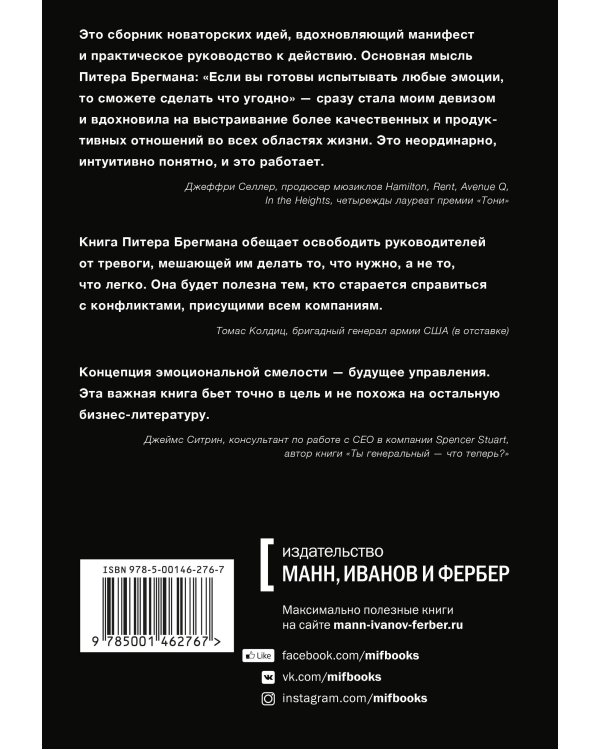 Это сборник новаторских идей, вдохновляющий манифест и практическое руководство к действию. Основная мысль Питера Брегмана: «Если вы готовы испытывать любые эмоции, то сможете сделать что угодно» — сразу стала моим девизом и вдохновила на выстраивание более качественных и продуктивных отношений во всех областях жизни. Это неординарно, интуитивно понятно, и это работает.

Джеффри Селлер, продюсер мюзиклов Hamilton, Rent, Avenue Q, In the Heights, четырежды лауреат премии «Тони»

Книга Питера Брегмана обещает освободить руководителей от тревоги, мешающей им делать то, что нужно, а не то, что легко. Она будет полезна тем, кто старается справиться с конфликтами, присущими всем компаниям.

Томас Колдиц, бригадный генерал армии США (в отставке)

Концепция эмоциональной смелости — будущее управления. Эта важная книга бьет точно в цель и не похожа на остальную бизнес-литературу.

Джеймс Ситрин, консультант по работе с CEO в компании Spencer Stuart, автор книги «Ты генеральный — что теперь?»

ISBN 978-5-00146-276-7

9 785001 462767 >

издательство
МАНН, ИВАНОВ И ФЕРБЕР

Максимально полезные книги на сайте mann-ivanov-ferber.ru

Like facebook.com/mifbooks
vk.com/mifbooks
instagram.com/mifbooks